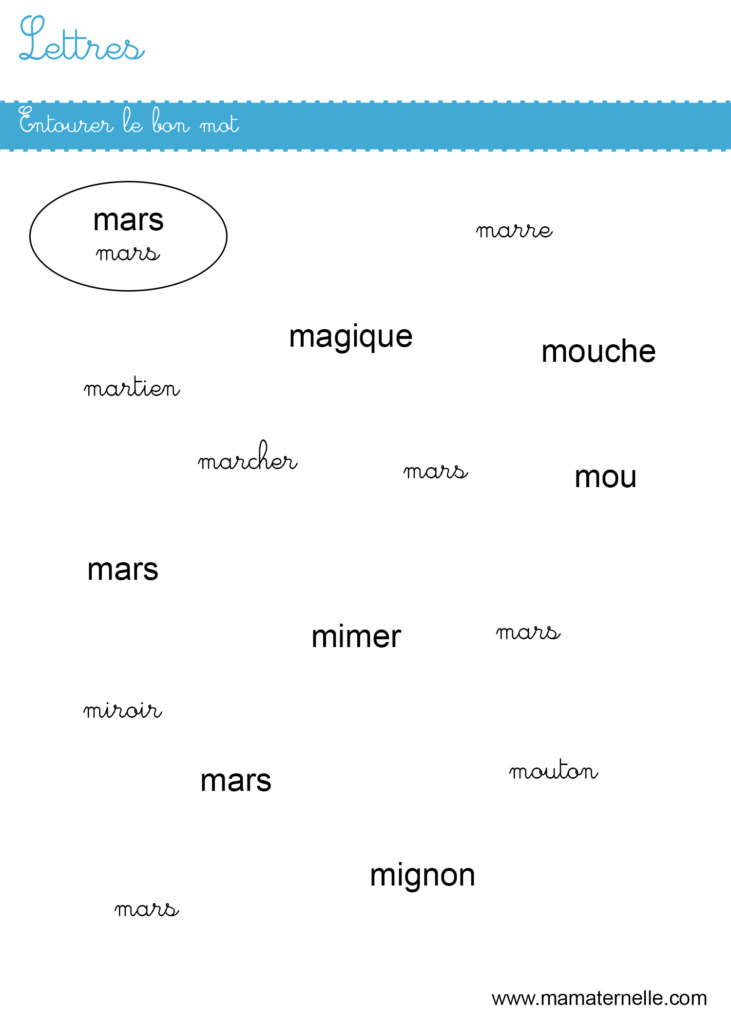 Lettres

Entourer le bon mot

mars
mars

marre

magique

mouche

martien

marcher

mars

mou

mars

mimer

mars

miroir

mars

mouton

mignon

mars

www.mamaternelle.com